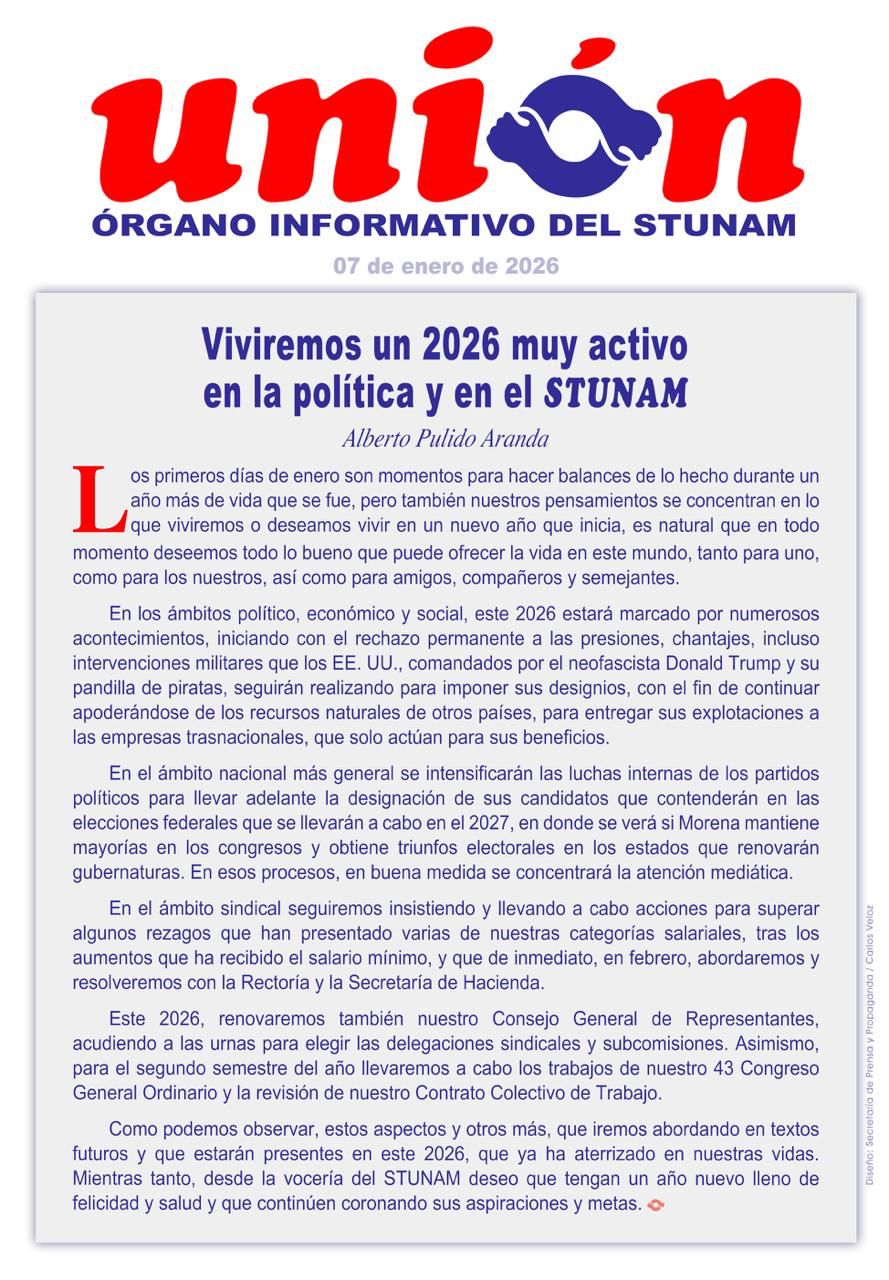 unión
ÓRGANO INFORMATIVO DEL STUNAM
07 de enero de 2026

Viviremos un 2026 muy activo en la política y en el STUNAM

Alberto Pulido Aranda

Los primeros días de enero son momentos para hacer balances de lo hecho durante un año más de vida que se fue, pero también nuestros pensamientos se concentran en lo que viviremos o deseamos vivir en un nuevo año que inicia, es natural que en todo momento deseemos todo lo bueno que puede ofrecer la vida en este mundo, tanto para uno, como para los nuestros, así como para amigos, compañeros y semejantes.

En los ámbitos político, económico y social, este 2026 estará marcado por numerosos acontecimientos, iniciando con el rechazo permanente a las presiones, chantajes, incluso intervenciones militares que los EE. UU., comandados por el neofascista Donald Trump y su pandilla de piratas, seguirán realizando para imponer sus designios, con el fin de continuar apoderándose de los recursos naturales de otros países, para entregar sus explotaciones a las empresas trasnacionales, que solo actúan para sus beneficios.

En el ámbito nacional más general se intensificarán las luchas internas de los partidos políticos para llevar adelante la designación de sus candidatos que contenderán en las elecciones federales que se llevarán a cabo en el 2027, en donde se verá si Morena mantiene mayorías en los congresos y obtiene triunfos electorales en los estados que renovarán gubernaturas. En esos procesos, en buena medida se concentrará la atención mediática.

En el ámbito sindical seguiremos insistiendo y llevando a cabo acciones para superar algunos rezagos que han presentado varias de nuestras categorías salariales, tras los aumentos que ha recibido el salario mínimo, y que de inmediato, en febrero, abordaremos y resolveremos con la Rectoría y la Secretaría de Hacienda.

Este 2026, renovaremos también nuestro Consejo General de Representantes, acudiendo a las urnas para elegir las delegaciones sindicales y subcomisiones. Asimismo, para el segundo semestre del año llevaremos a cabo los trabajos de nuestro 43 Congreso General Ordinario y la revisión de nuestro Contrato Colectivo de Trabajo.

Como podemos observar, estos aspectos y otros más, que iremos abordando en textos futuros y que estarán presentes en este 2026, que ya ha aterrizado en nuestras vidas. Mientras tanto, desde la vocería del STUNAM deseo que tengan un año nuevo lleno de felicidad y salud y que continúen coronando sus aspiraciones y metas.

Diseño: Secretaría de Prensa y Propaganda / Carlos Veloz